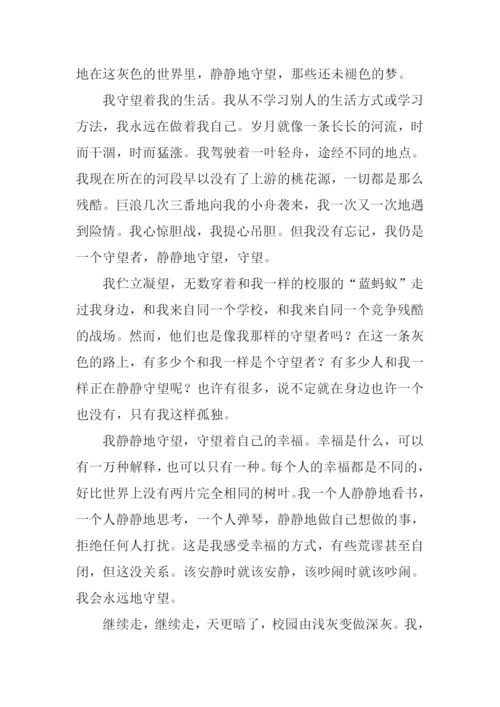 地在这灰色的世界里，静静地守望，那些还未褪色的梦。

我守望着我的生活。我从不学习别人的生活方式或学习方法，我永远在做着我自己。岁月就像一条长长的河流，时而干涸，时而猛涨。我驾驶着一叶轻舟，途经不同的地点。我现在所在的河段早以没有了上游的桃花源，一切都是那么残酷。巨浪几次三番地向我的小舟袭来，我一次又一次地遇到险情。我心惊胆战，我提心吊胆。但我没有忘记，我仍是一个守望者，静静地守望，守望。

我伫立凝望，无数穿着和我一样的校服的“蓝蚂蚁”走过我身边，和我来自同一个学校，和我来自同一个竞争残酷的战场。然而，他们也是像我那样的守望者吗？在这一条灰色的路上，有多少个和我一样是个守望者？有多少人和我一样正在静静守望呢？也许有很多，说不定就在身边也许一个也没有，只有我这样孤独。

我静静地守望，守望着自己的幸福。幸福是什么，可以有一万种解释，也可以只有一种。每个人的幸福都是不同的，好比世界上没有两片完全相同的树叶。我一个人静静地看书，一个人静静地思考，一个人弹琴，静静地做自己想做的事，拒绝任何人打扰。这是我感受幸福的方式，有些荒谬甚至自闭，但这没关系。该安静时就该安静，该吵闹时就该吵闹。我会永远地守望。

继续走，继续走，天更暗了，校园由浅灰变做深灰。我，